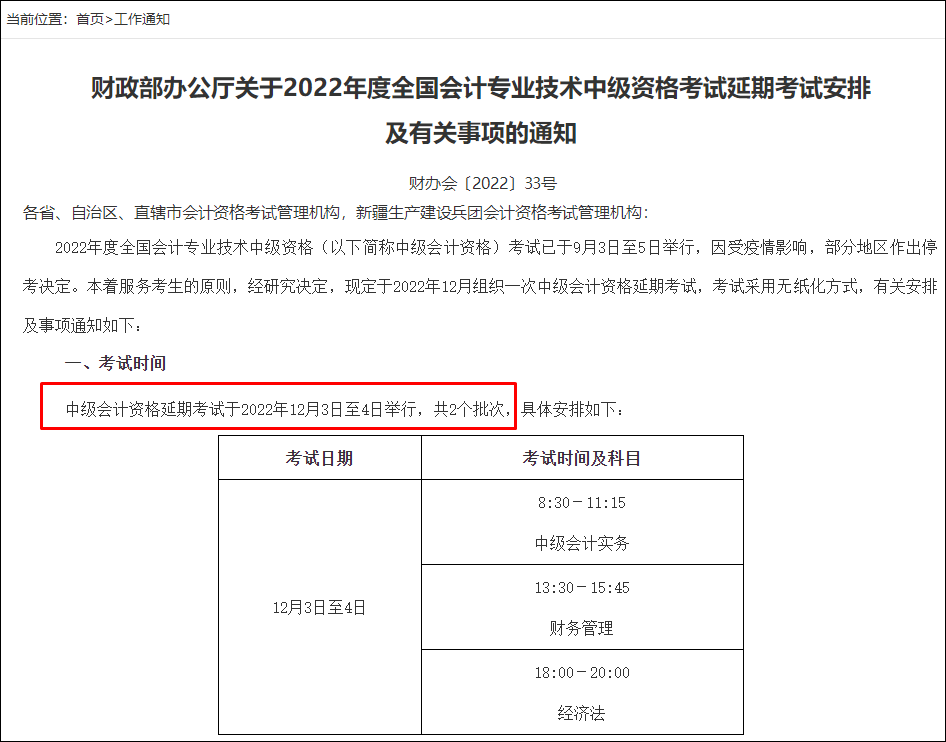 当前位置：首页>工作通知

财政部办公厅关于2022年度全国会计专业技术中级资格考试延期考试安排及有关事项的通知

财办会〔2022〕33号

各省、自治区、直辖市会计资格考试管理机构，新疆生产建设兵团会计资格考试管理机构：

2022年度全国会计专业技术中级资格（以下简称中级会计资格）考试已于9月3日至5日举行，因受疫情影响，部分地区作出停考决定。本着服务考生的原则，经研究决定，现定于2022年12月组织一次中级会计资格延期考试，考试采用无纸化方式，有关安排及事项通知如下：

一、考试时间

中级会计资格延期考试于2022年12月3日至4日举行，共2个批次，具体安排如下：

| 考试日期 | 考试时间及科目 |
|---|---|
| 12月3日至4日 | 8:30－11:15 中级会计实务 |
| | 13:30－15:45 财务管理 |
| | 18:00－20:00 经济法 |